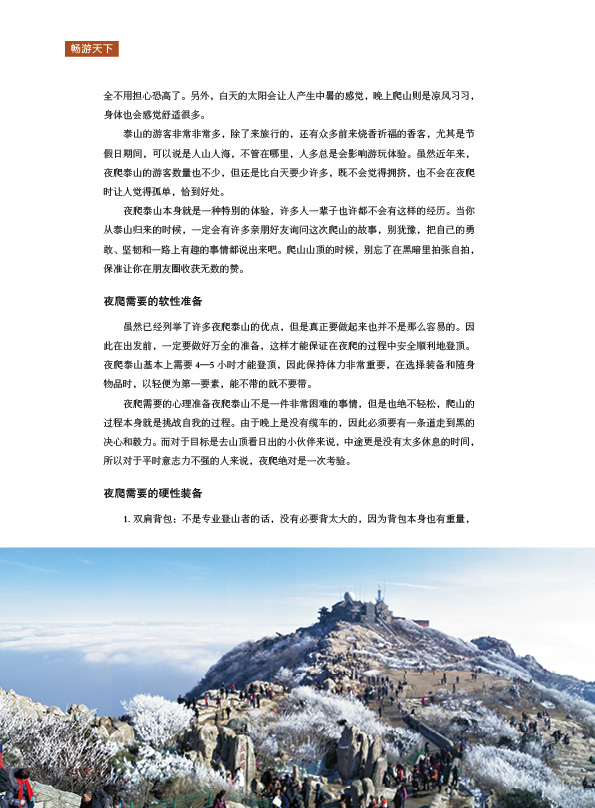 畅游天下

全不用担心恐高了。另外，白天的太阳会让人产生中暑的感觉，晚上爬山则是凉风习习，身体也会感觉舒适很多。

泰山的游客非常非常多，除了来旅行的，还有众多前来烧香祈福的香客，尤其是节假日期间，可以说是人山人海，不管在哪里，人多总是会影响游玩体验。虽然近年来，夜爬泰山的游客数量也不少，但还是比白天要少许多，既不会觉得拥挤，也不会在夜爬时让人觉得孤单，恰到好处。

夜爬泰山本身就是一种特别的体验，许多人一辈子也许都不会有这样的经历。当你从泰山归来的时候，一定会有许多亲朋好友询问这次爬山的故事，别犹豫，把自己的勇敢、坚韧和一路上有趣的事情都说出来吧。爬山山顶的时候，别忘了在黑暗里拍张自拍，保准让你在朋友圈收获无数的赞。

夜爬需要的软性准备

虽然已经列举了许多夜爬泰山的优点，但是真正要做起来也并不是那么容易的。因此在出发前，一定要做好万全的准备，这样才能保证在夜爬的过程中安全顺利地登顶。夜爬泰山基本上需要 4—5 小时才能登顶，因此保持体力非常重要，在选择装备和随身物品时，以轻便为第一要素，能不带的就不要带。

夜爬需要的心理准备夜爬泰山不是一件非常困难的事情，但是也绝不轻松，爬山的过程本身就是挑战自我的过程。由于晚上是没有缆车的，因此必须要有一条道走到黑的决心和毅力。而对于目标是去山顶看日出的小伙伴来说，中途更是没有太多休息的时间，所以对于平时意志力不强的人来说，夜爬绝对是一次考验。

夜爬需要的硬性装备

1. 双肩背包：不是专业登山者的话，没有必要背太大的，因为背包本身也有重量，